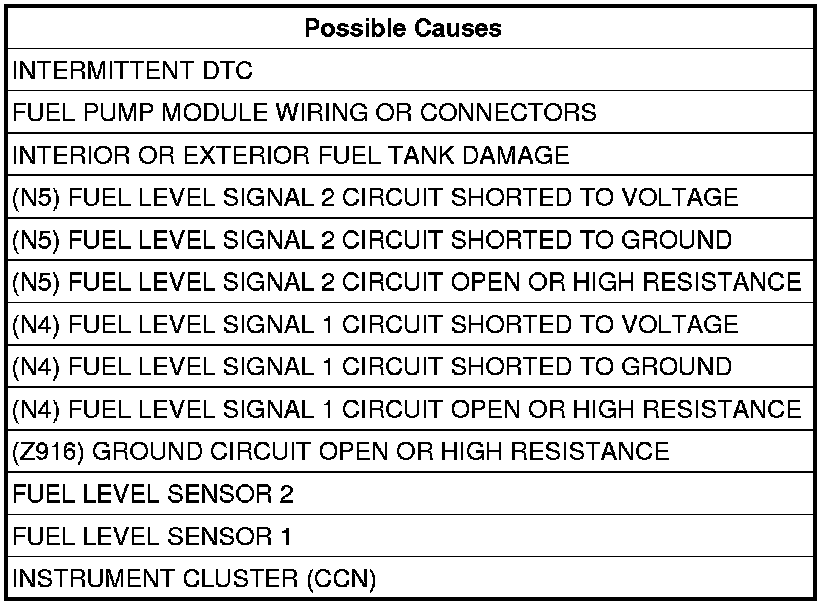 | Possible Causes |
|---|
| INTERMITTENT DTC |
| FUEL PUMP MODULE WIRING OR CONNECTORS |
| INTERIOR OR EXTERIOR FUEL TANK DAMAGE |
| (N5) FUEL LEVEL SIGNAL 2 CIRCUIT SHORTED TO VOLTAGE |
| (N5) FUEL LEVEL SIGNAL 2 CIRCUIT SHORTED TO GROUND |
| (N5) FUEL LEVEL SIGNAL 2 CIRCUIT OPEN OR HIGH RESISTANCE |
| (N4) FUEL LEVEL SIGNAL 1 CIRCUIT SHORTED TO VOLTAGE |
| (N4) FUEL LEVEL SIGNAL 1 CIRCUIT SHORTED TO GROUND |
| (N4) FUEL LEVEL SIGNAL 1 CIRCUIT OPEN OR HIGH RESISTANCE |
| (Z916) GROUND CIRCUIT OPEN OR HIGH RESISTANCE |
| FUEL LEVEL SENSOR 2 |
| FUEL LEVEL SENSOR 1 |
| INSTRUMENT CLUSTER (CCN) |